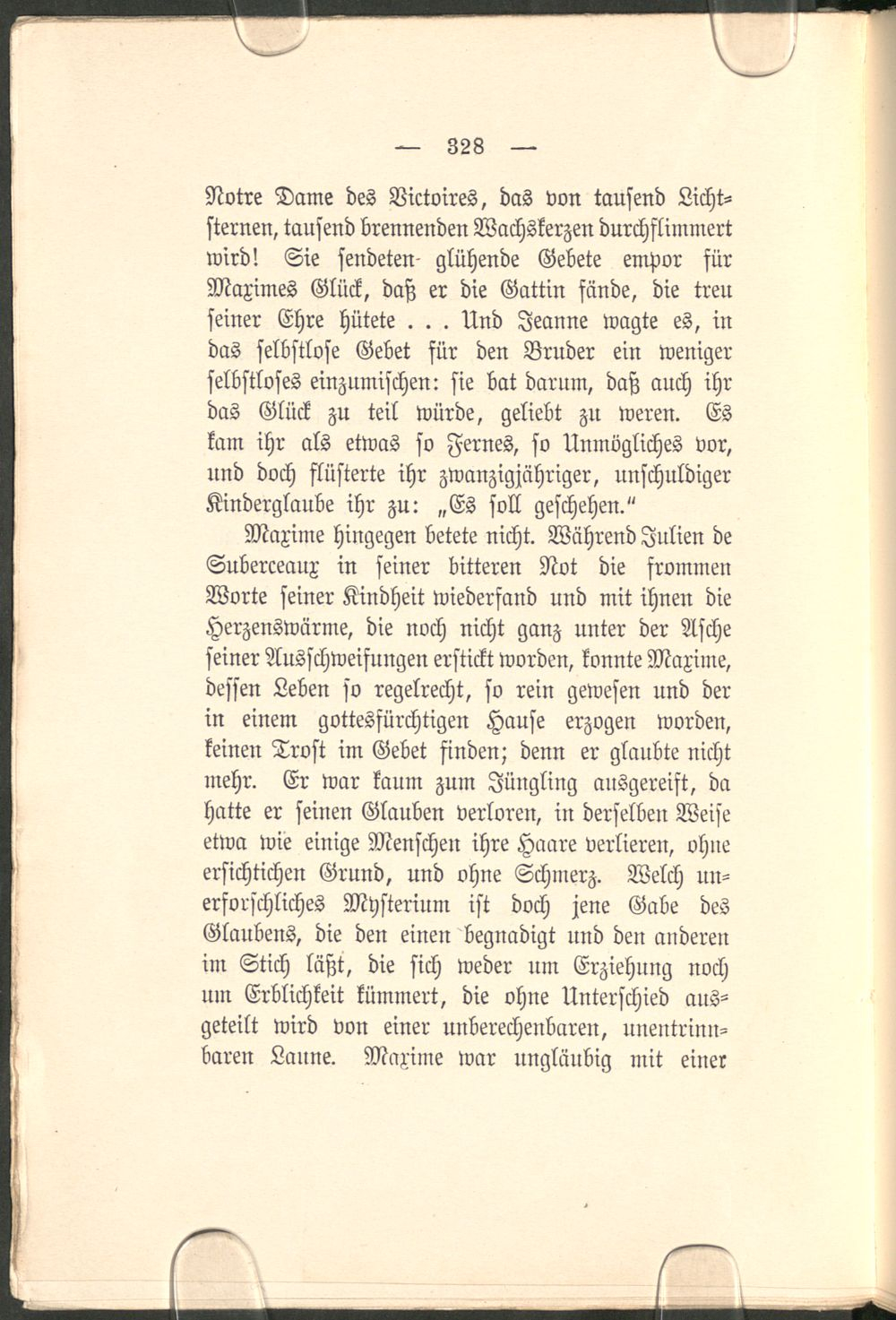 — 328 —

Notre Dame des Victoires, das von tausend Lichtsternen, tausend brennenden Wachskerzen durchflimmert wird! Sie sendeten- glühende Gebete empor für Maximes Glück, daß er die Gattin fände, die treu seiner Ehre hütete . . . Und Jeanne wagte es, in das selbstlose Gebet für den Bruder ein weniger selbstloses einzumischen: sie bat darum, daß auch ihr das Glück zu teil würde, geliebt zu weren. Es kam ihr als etwas so Fernes, so Unmögliches vor, und doch flüsterte ihr zwanzigjähriger, unschuldiger Kinderglaube ihr zu: „Es soll geschehen."

Maxime hingegen betete nicht. Während Julien de Suberceaux in seiner bitteren Not die frommen Worte seiner Kindheit wiederfand und mit ihnen die Herzenswärme, die noch nicht ganz unter der Asche seiner Ausschweifungen erstickt worden, konnte Maxime, dessen Leben so regelrecht, so rein gewesen und der in einem gottesfürchtigen Hause erzogen worden, keinen Trost im Gebet finden; denn er glaubte nicht mehr. Er war kaum zum Jüngling ausgereift, da hatte er seinen Glauben verloren, in derselben Weise etwa wie einige Menschen ihre Haare verlieren, ohne ersichtichen Grund, und ohne Schmerz. Welch unerforschliches Mysterium ist doch jene Gabe des Glaubens, die den einen begnadigt und den anderen im Stich läßt, die sich weder um Erziehung noch um Erblichkeit kümmert, die ohne Unterschied ausgeteilt wird von einer unberechenbaren, unentrinnbaren Laune. Maxime war ungläubig mit einer